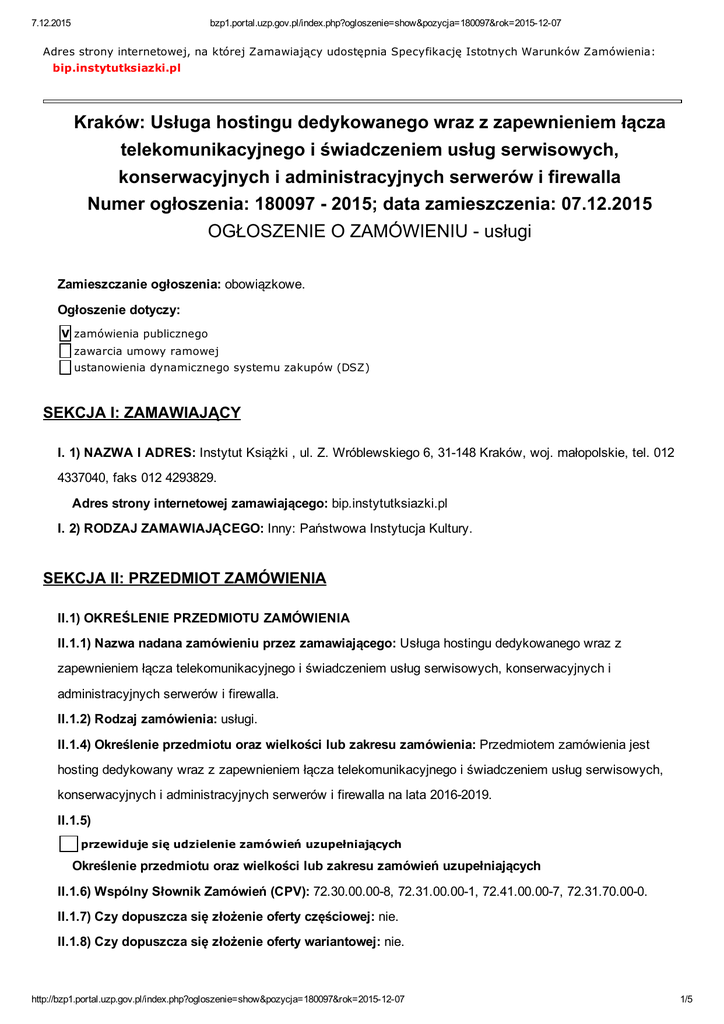 7.12.2015 bzp1.portal.uzp.gov.pl/index.php?ogloszenie=show&pozycja=180097&rok=2015-12-07

Adres strony internetowej, na której Zamawiający udostępnia Specyfikację Istotnych Warunków Zamówienia: bip.instytutksiazki.pl

Kraków: Usługa hostingu dedykowanego wraz z zapewnieniem łącza telekomunikacyjnego i świadczeniem usług serwisowych, konserwacyjnych i administracyjnych serwerów i firewalla
Numer ogłoszenia: 180097 - 2015; data zamieszczenia: 07.12.2015
OGŁOSZENIE O ZAMÓWIENIU - usługi

Zamieszczanie ogłoszenia: obowiązkowe.

Ogłoszenie dotyczy:

V zamówienia publicznego
zawarcia umowy ramowej
ustanowienia dynamicznego systemu zakupów (DSZ)

SEKCJA I: ZAMAWIAJĄCY

I. 1) NAZWA I ADRES: Instytut Książki , ul. Z. Wróblewskiego 6, 31-148 Kraków, woj. małopolskie, tel. 012 4337040, faks 012 4293829.

Adres strony internetowej zamawiającego: bip.instytutksiazki.pl

I. 2) RODZAJ ZAMAWIAJĄCEGO: Inny: Państwowa Instytucja Kultury.

SEKCJA II: PRZEDMIOT ZAMÓWIENIA

II.1) OKREŚLENIE PRZEDMIOTU ZAMÓWIENIA

II.1.1) Nazwa nadana zamówieniu przez zamawiającego: Usługa hostingu dedykowanego wraz z zapewnieniem łącza telekomunikacyjnego i świadczeniem usług serwisowych, konserwacyjnych i administracyjnych serwerów i firewalla.

II.1.2) Rodzaj zamówienia: usługi.

II.1.4) Określenie przedmiotu oraz wielkości lub zakresu zamówienia: Przedmiotem zamówienia jest hosting dedykowany wraz z zapewnieniem łącza telekomunikacyjnego i świadczeniem usług serwisowych, konserwacyjnych i administracyjnych serwerów i firewalla na lata 2016-2019.

II.1.5)

przewiduje się udzielenie zamówień uzupełniających

Określenie przedmiotu oraz wielkości lub zakresu zamówień uzupełniających

II.1.6) Wspólny Słownik Zamówień (CPV): 72.30.00.00-8, 72.31.00.00-1, 72.41.00.00-7, 72.31.70.00-0.

II.1.7) Czy dopuszcza się złożenie oferty częściowej: nie.

II.1.8) Czy dopuszcza się złożenie oferty wariantowej: nie.

http://bzp1.portal.uzp.gov.pl/index.php?ogloszenie=show&pozycja=180097&rok=2015-12-07 1/5